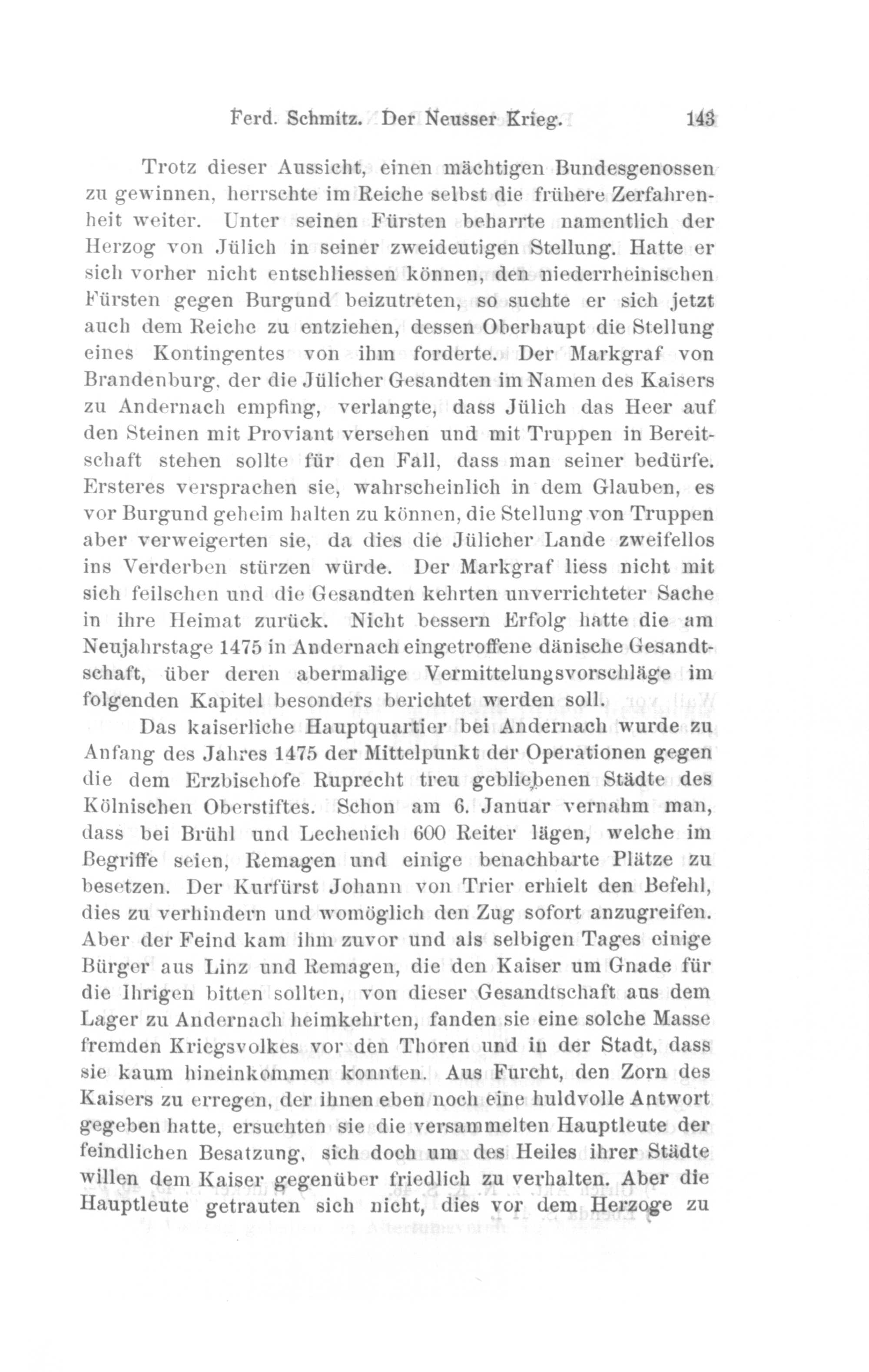 Ferd. Schmitz. Der Neusser Krieg. 143

Trotz dieser Aussicht, einen mächtigen Bundesgenossen zu gewinnen, herrschte im Reiche selbst die frühere Zerfahrenheit weiter. Unter seinen Fürsten beharrte namentlich der Herzog von Jülich in seiner zweideutigen Stellung. Hatte er sich vorher nicht entschliessen können, den niederrheinischen Fürsten gegen Burgund beizutreten, so suchte er sich jetzt auch dem Reiche zu entziehen, dessen Oberhaupt die Stellung eines Kontingentes von ihm forderte. Der Markgraf von Brandenburg, der die Jülicher Gesandten im Namen des Kaisers zu Andernach empfing, verlangte, dass Jülich das Heer auf den Steinen mit Proviant versehen und mit Truppen in Bereitschaft stehen sollte für den Fall, dass man seiner bedürfe. Ersteres versprachen sie, wahrscheinlich in dem Glauben, es vor Burgund geheim halten zu können, die Stellung von Truppen aber verweigerten sie, da dies die Jülicher Lande zweifellos ins Verderben stürzen würde. Der Markgraf liess nicht mit sich feilschen und die Gesandten kehrten unverrichteter Sache in ihre Heimat zurück. Nicht bessern Erfolg hatte die am Neujahrstage 1475 in Andernach eingetroffene dänische Gesandtschaft, über deren abermalige Vermittelungsvorschläge im folgenden Kapitel besonders berichtet werden soll.

Das kaiserliche Hauptquartier bei Andernach wurde zu Anfang des Jahres 1475 der Mittelpunkt der Operationen gegen die dem Erzbischofe Ruprecht treu gebliebenen Städte des Kölnischen Oberstiftes. Schon am 6. Januar vernahm man, dass bei Brühl und Lechenich 600 Reiter lägen, welche im Begriffe seien, Remagen und einige benachbarte Plätze zu besetzen. Der Kurfürst Johann von Trier erhielt den Befehl, dies zu verhindern und womöglich den Zug sofort anzugreifen. Aber der Feind kam ihm zuvor und als selbigen Tages einige Bürger aus Linz und Remagen, die den Kaiser um Gnade für die Ihrigen bitten sollten, von dieser Gesandtschaft aus dem Lager zu Andernach heimkehrten, fanden sie eine solche Masse fremden Kriegsvolkes vor den Thoren und in der Stadt, dass sie kaum hineinkommen konnten. Aus Furcht, den Zorn des Kaisers zu erregen, der ihnen eben noch eine huldvolle Antwort gegeben hatte, ersuchten sie die versammelten Hauptleute der feindlichen Besatzung, sich doch um des Heiles ihrer Städte willen dem Kaiser gegenüber friedlich zu verhalten. Aber die Hauptleute getrauten sich nicht, dies vor dem Herzoge zu